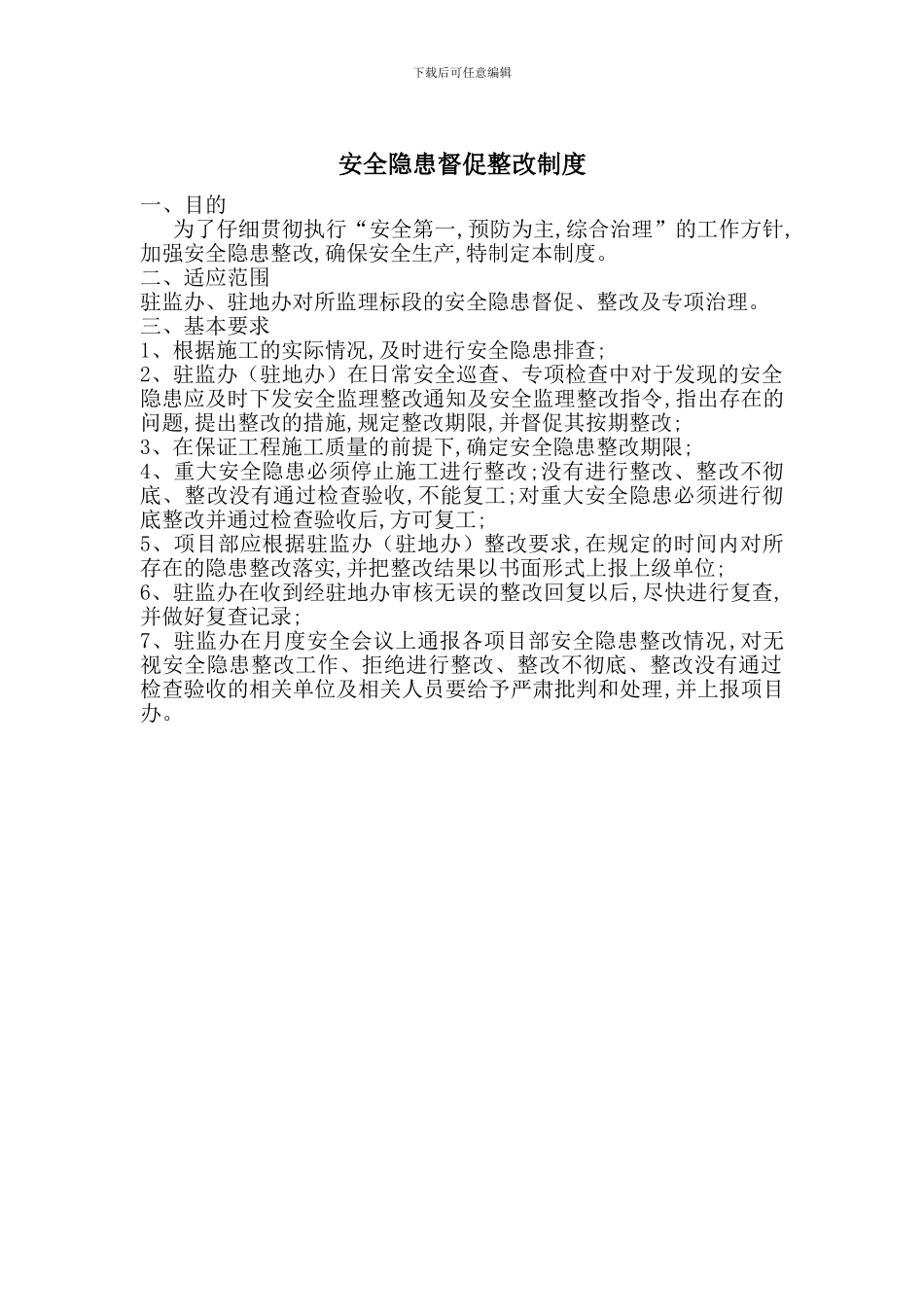 下载后可任意编辑

安全隐患督促整改制度

一、目的

为了仔细贯彻执行“安全第一,预防为主,综合治理”的工作方针,加强安全隐患整改,确保安全生产,特制定本制度。

二、适应范围

驻监办、驻地办对所监理标段的安全隐患督促、整改及专项治理。

三、基本要求

1、根据施工的实际情况,及时进行安全隐患排查;

2、驻监办（驻地办）在日常安全巡查、专项检查中对于发现的安全隐患应及时下发安全监理整改通知及安全监理整改指令,指出存在的问题,提出整改的措施,规定整改期限,并督促其按期整改;

3、在保证工程施工质量的前提下,确定安全隐患整改期限;

4、重大安全隐患必须停止施工进行整改;没有进行整改、整改不彻底、整改没有通过检查验收,不能复工;对重大安全隐患必须进行彻底整改并通过检查验收后,方可复工;

5、项目部应根据驻监办（驻地办）整改要求,在规定的时间内对所存在的隐患整改落实,并把整改结果以书面形式上报上级单位;

6、驻监办在收到经驻地办审核无误的整改回复以后,尽快进行复查,并做好复查记录;

7、驻监办在月度安全会议上通报各项目部安全隐患整改情况,对无视安全隐患整改工作、拒绝进行整改、整改不彻底、整改没有通过检查验收的相关单位及相关人员要给予严肃批判和处理,并上报项目办。